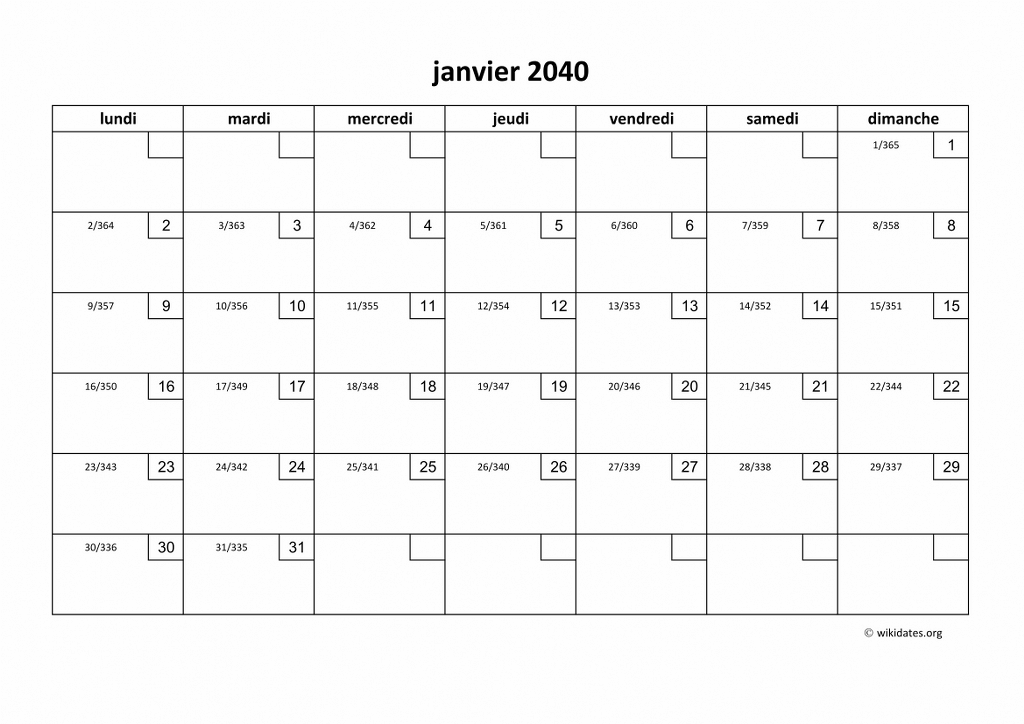 janvier 2040

| lundi | mardi | mercredi | jeudi | vendredi | samedi | dimanche |
|---|---|---|---|---|---|---|
| | | | | | | 1/365 1 |
| 2/364 2 | 3/363 3 | 4/362 4 | 5/361 5 | 6/360 6 | 7/359 7 | 8/358 8 |
| 9/357 9 | 10/356 10 | 11/355 11 | 12/354 12 | 13/353 13 | 14/352 14 | 15/351 15 |
| 16/350 16 | 17/349 17 | 18/348 18 | 19/347 19 | 20/346 20 | 21/345 21 | 22/344 22 |
| 23/343 23 | 24/342 24 | 25/341 25 | 26/340 26 | 27/339 27 | 28/338 28 | 29/337 29 |
| 30/336 30 | 31/335 31 | | | | | |

© wikidates.org